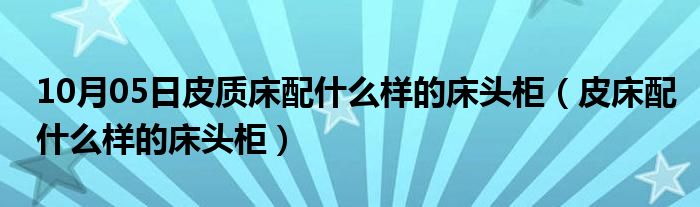 10月05日皮质床配什么样的床头柜（皮床配什么样的床头柜）